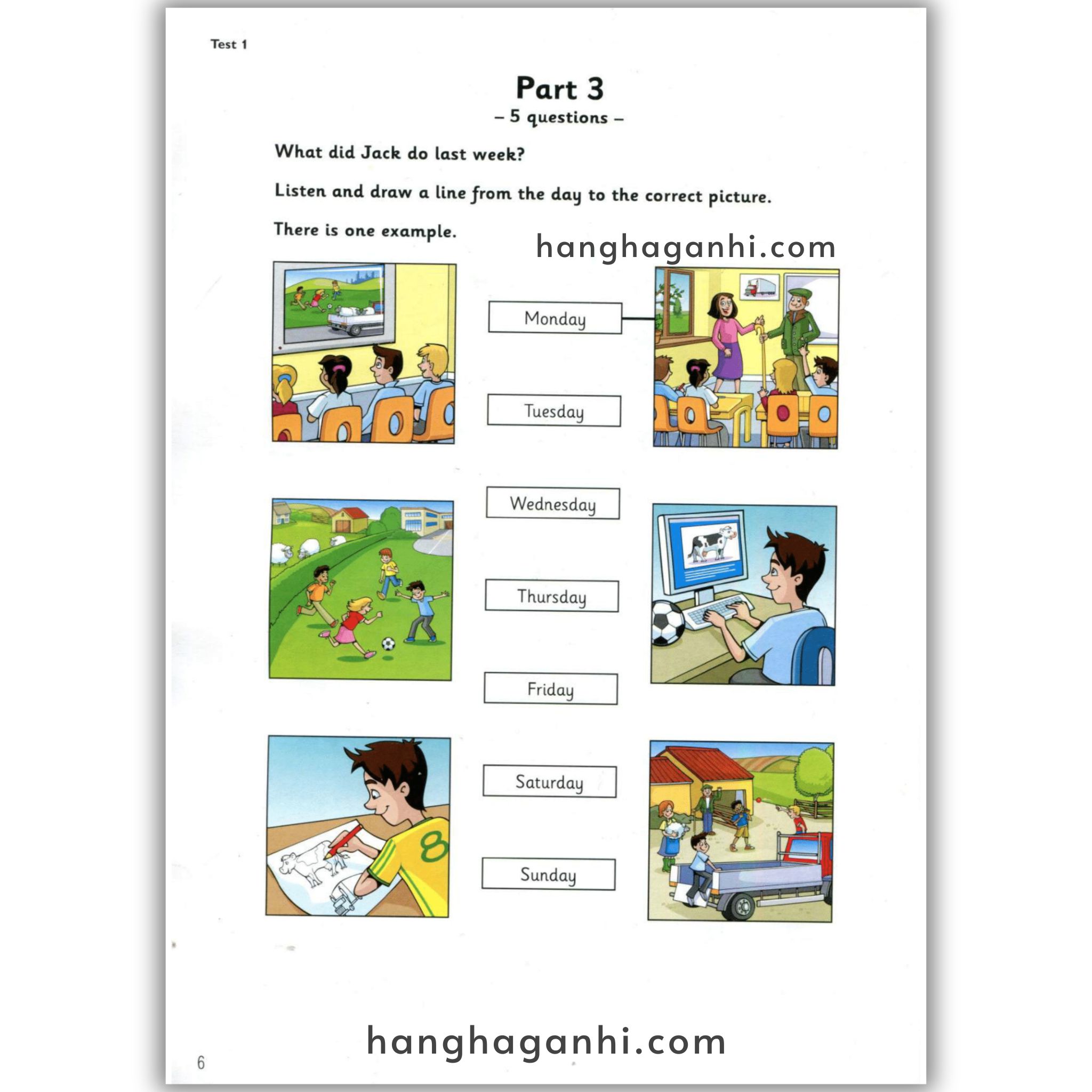 Test 1

Part 3
– 5 questions –

What did Jack do last week?

Listen and draw a line from the day to the correct picture.

There is one example.

hanghaganhi.com

Monday

Tuesday

Wednesday

Thursday

Friday

Saturday

Sunday

8

hanghaganhi.com

6